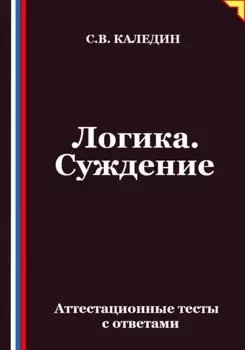 С.В. КАЛЕДИН

Логика. Суждение

Аттестационные тесты с ответами